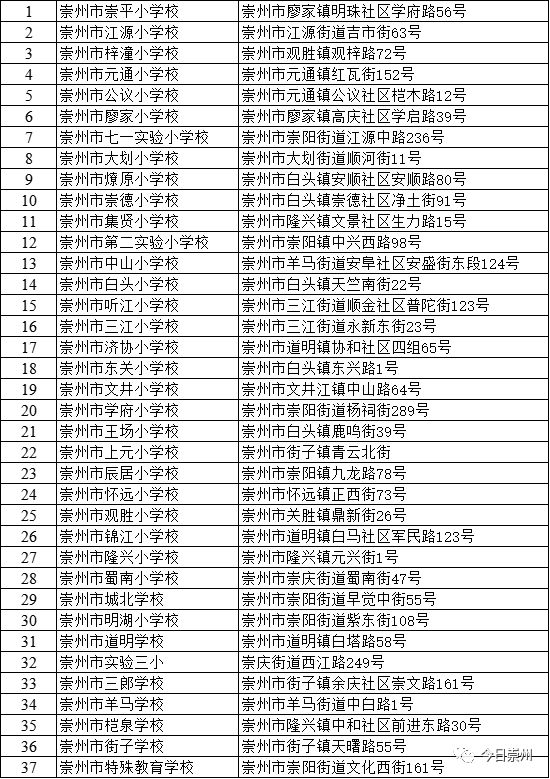 | 1 | 崇州市崇平小学校 | 崇州市廖家镇明珠社区学府路56号 |
|---|---|---|
| 2 | 崇州市江源小学校 | 崇州市江源街道吉市街63号 |
| 3 | 崇州市梓潼小学校 | 崇州市观胜镇观梓路72号 |
| 4 | 崇州市元通小学校 | 崇州市元通镇红瓦街152号 |
| 5 | 崇州市公议小学校 | 崇州市元通镇公议社区桤木路12号 |
| 6 | 崇州市廖家小学校 | 崇州市廖家镇高庆社区学启路39号 |
| 7 | 崇州市七一实验小学校 | 崇州市崇阳街道江源中路236号 |
| 8 | 崇州市大划小学校 | 崇州市大划街道顺河街11号 |
| 9 | 崇州市燎原小学校 | 崇州市白头镇安顺社区安顺路80号 |
| 10 | 崇州市崇德小学校 | 崇州市白头镇崇德社区净土街91号 |
| 11 | 崇州市集贤小学校 | 崇州市隆兴镇文景社区生力路15号 |
| 12 | 崇州市第二实验小学校 | 崇州市崇阳镇中兴西路98号 |
| 13 | 崇州市中山小学校 | 崇州市羊马街道安阜社区安盛街东段124号 |
| 14 | 崇州市白头小学校 | 崇州市白头镇天竺南街22号 |
| 15 | 崇州市听江小学校 | 崇州市三江街道顺金社区普陀街123号 |
| 16 | 崇州市三江小学校 | 崇州市三江街道永新东街23号 |
| 17 | 崇州市济协小学校 | 崇州市道明镇协和社区四组65号 |
| 18 | 崇州市东关小学校 | 崇州市白头镇东兴路1号 |
| 19 | 崇州市文井小学校 | 崇州市文井江镇中山路64号 |
| 20 | 崇州市学府小学校 | 崇州市崇阳街道杨祠街289号 |
| 21 | 崇州市王场小学校 | 崇州市白头镇鹿鸣街39号 |
| 22 | 崇州市上元小学校 | 崇州市街子镇青云北街 |
| 23 | 崇州市辰居小学校 | 崇州市崇阳镇九龙路78号 |
| 24 | 崇州市怀远小学校 | 崇州市怀远镇正西街73号 |
| 25 | 崇州市观胜小学校 | 崇州市关胜镇鼎新街26号 |
| 26 | 崇州市锦江小学校 | 崇州市道明镇白马社区军民路123号 |
| 27 | 崇州市隆兴小学校 | 崇州市隆兴镇元兴街1号 |
| 28 | 崇州市蜀南小学校 | 崇州市崇庆街道蜀南街47号 |
| 29 | 崇州市城北学校 | 崇州市崇阳街道早觉中街55号 |
| 30 | 崇州市明湖小学校 | 崇州市崇阳街道紫东街108号 |
| 31 | 崇州市道明学校 | 崇州市道明镇白塔路58号 |
| 32 | 崇州市实验三小 | 崇庆街道西江路249号 |
| 33 | 崇州市三郎学校 | 崇州市街子镇余庆社区崇文路161号 |
| 34 | 崇州市羊马学校 | 崇州市羊马街道中白路1号 |
| 35 | 崇州市桤泉学校 | 崇州市隆兴镇中和社区前进东路30号 |
| 36 | 崇州市街子学校 | 崇州市街子镇天曙路55号 |
| 37 | 崇州市特殊教育学校 | 崇州市崇阳街道文化西街161号 |

今日崇州